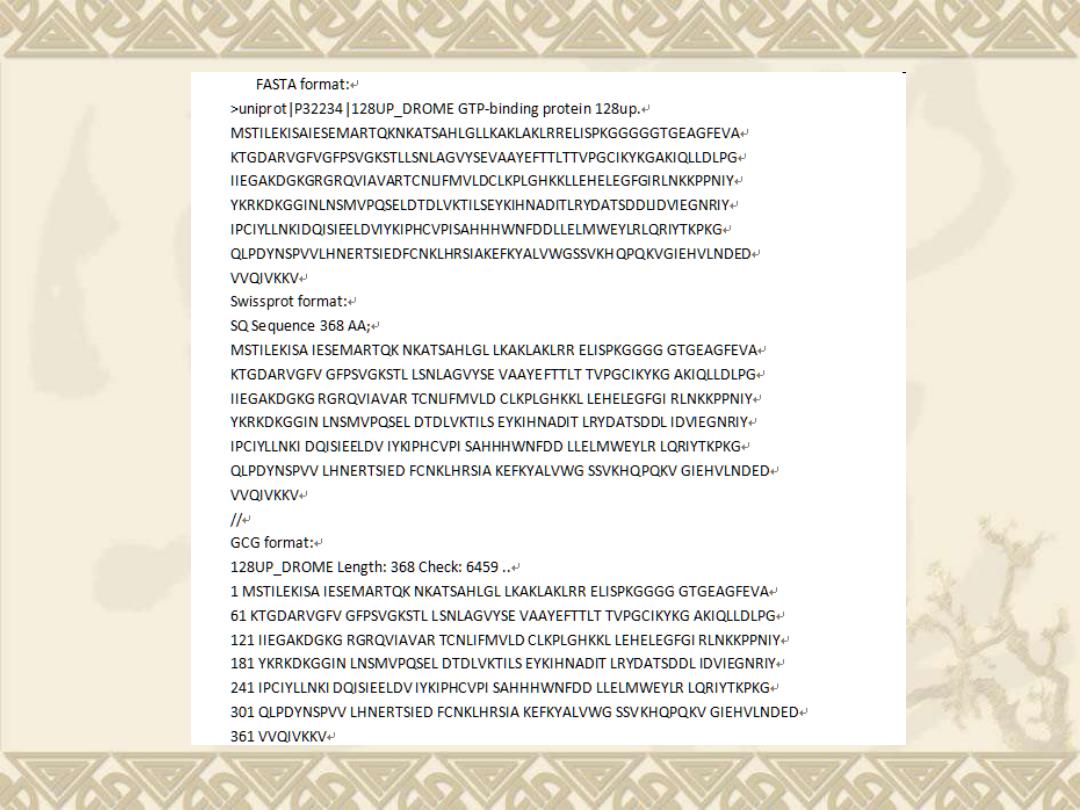 FASTA format:
>uniprot|P32234|128UP_DROME GTP-binding protein 128up.
MSTILEKISAIESEMARTQKNKATSAHLGLLKAKLAKLRRELISPKGGGGGTGEAGFEVA
KTGDARVGFVGFPSVGKSTLLSNLAGVYSEVAAYEFTTLTTVPGCIKYKGAKIQLLDLPG
IIEGAKDGKGRGRQVIAVARTCNLIFMVLDCLKPLGHKKLLEHELEGFGIRLNKKPPNIY
YKRKDKGGINLNSMVPQSELDTDLVKTILSEYKIHNADITLRYDATSDDLIDVIEGNRIY
IPCIYLLNKIDQISIEELDVIYKIPHCVPISAHHHWNFDDLLELMWEYLRLQRIYTKPKG
QLPDYNSPVVLHNERTSIEDFCNKLHRSIAKEFKYALVWGSSVKHQPQKVGIEHVLNDED
VVQIVKKV
Swissprot format:
SQ Sequence 368 AA;
MSTILEKISA IESEMARTQK NKATSAHLGL LKAKLAKLRR ELISPKGGGG GTGEAGFEVA
KTGDARVGFV GFPSVGKSTL LSNLAGVYSE VAAYEFTTLT TVPGCIKYKG AKIQLLDLPG
IIEGAKDGKG RGRQVIAVAR TCNLIFMVLD CLKPLGHKKL LEHELEGFGI RLNKKPPNIY
YKRKDKGGIN LNSMVPQSEL DTDLVKTILS EYKIHNADIT LRYDATSDDL IDVIEGNRIY
IPCIYLLNKI DQISIEELDV IYKIPHCVPI SAHHHWNFDD LLELMWEYLR LQRIYTKPKG
QLPDYNSPVV LHNERTSIED FCNKLHRSIA KEFKYALVWG SSVKHQPQKV GIEHVLNDED
VVQIVKKV
//
GCG format:
128UP_DROME Length: 368 Check: 6459 ..
1 MSTILEKISA IESEMARTQK NKATSAHLGL LKAKLAKLRR ELISPKGGGG GTGEAGFEVA
61 KTGDARVGFV GFPSVGKSTL LSNLAGVYSE VAAYEFTTLT TVPGCIKYKG AKIQLLDLPG
121 IIEGAKDGKG RGRQVIAVAR TCNLIFMVLD CLKPLGHKKL LEHELEGFGI RLNKKPPNIY
181 YKRKDKGGIN LNSMVPQSEL DTDLVKTILS EYKIHNADIT LRYDATSDDL IDVIEGNRIY
241 IPCIYLLNKI DQISIEELDV IYKIPHCVPI SAHHHWNFDD LLELMWEYLR LQRIYTKPKG
301 QLPDYNSPVV LHNERTSIED FCNKLHRSIA KEFKYALVWG SSVKHQPQKV GIEHVLNDED
361 VVQIVKKV